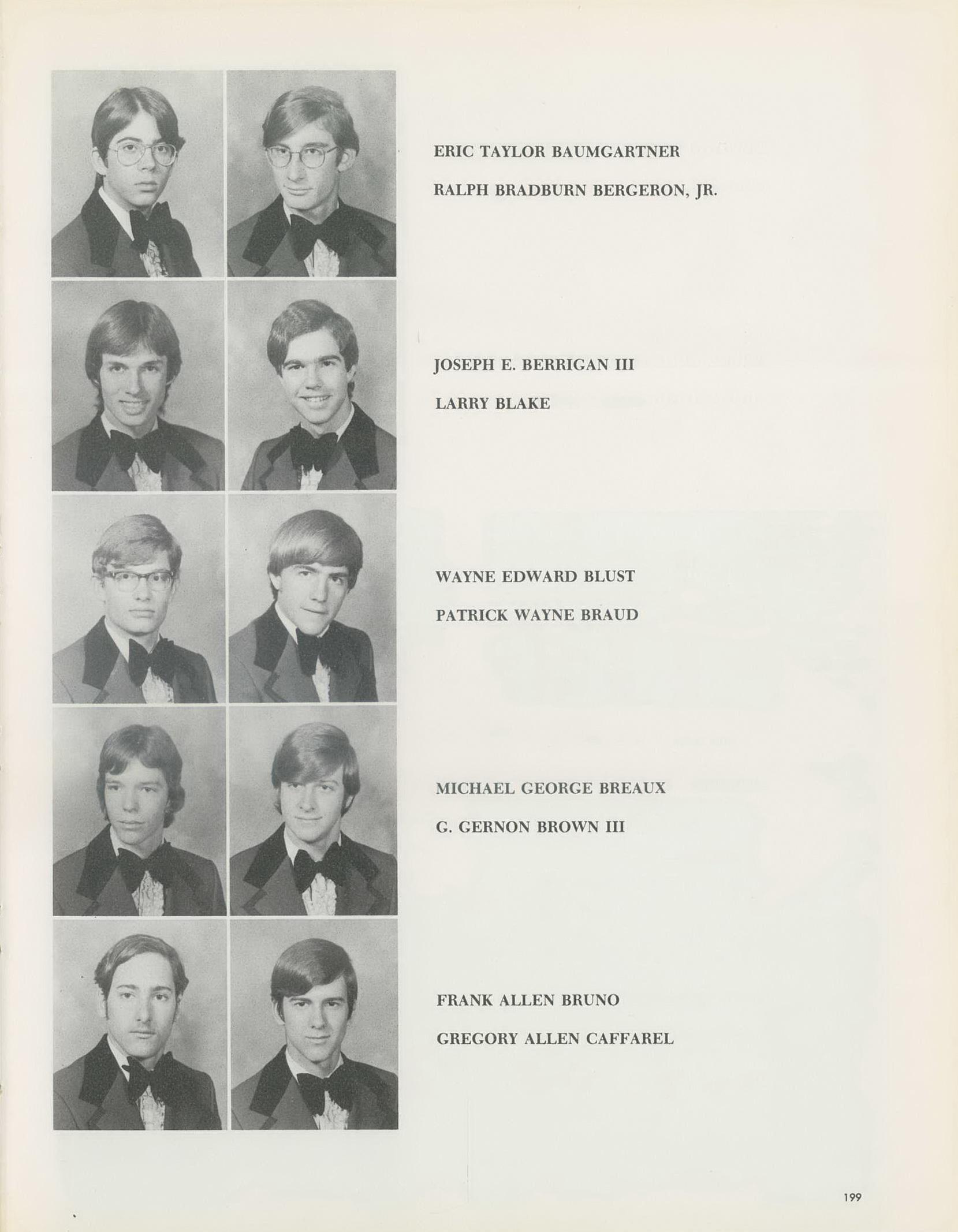 ERIC TAYLOR BAUMGARTNER

RALPH BRADBURN BERGERON, JR.

JOSEPH E. BERRIGAN III

LARRY BLAKE

WAYNE EDWARD BLUST

PATRICK WAYNE BRAUD

MICHAEL GEORGE BREAUX

G. GERNON BROWN III

FRANK ALLEN BRUNO

GREGORY ALLEN CAFFAREL

199